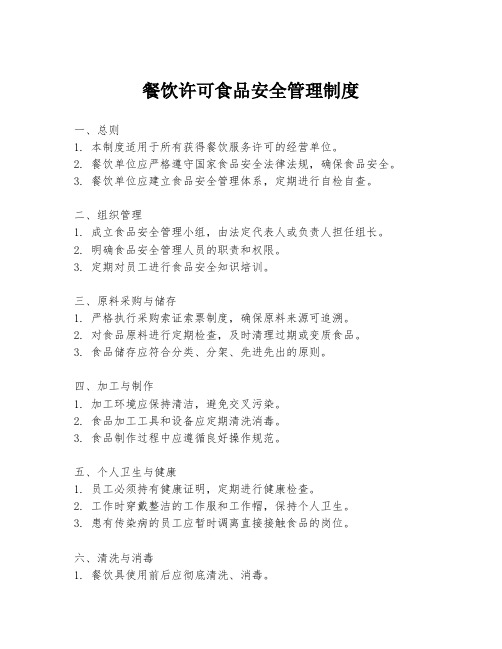 餐饮许可食品安全管理制度

一、总则
1. 本制度适用于所有获得餐饮服务许可的经营单位。
2. 餐饮单位应严格遵守国家食品安全法律法规，确保食品安全。
3. 餐饮单位应建立食品安全管理体系，定期进行自检自查。

二、组织管理
1. 成立食品安全管理小组，由法定代表人或负责人担任组长。
2. 明确食品安全管理人员的职责和权限。
3. 定期对员工进行食品安全知识培训。

三、原料采购与储存
1. 严格执行采购索证索票制度，确保原料来源可追溯。
2. 对食品原料进行定期检查，及时清理过期或变质食品。
3. 食品储存应符合分类、分架、先进先出的原则。

四、加工与制作
1. 加工环境应保持清洁，避免交叉污染。
2. 食品加工工具和设备应定期清洗消毒。
3. 食品制作过程中应遵循良好操作规范。

五、个人卫生与健康
1. 员工必须持有健康证明，定期进行健康检查。
2. 工作时穿戴整洁的工作服和工作帽，保持个人卫生。
3. 患有传染病的员工应暂时调离直接接触食品的岗位。

六、清洗与消毒
1. 餐饮具使用前后应彻底清洗、消毒。